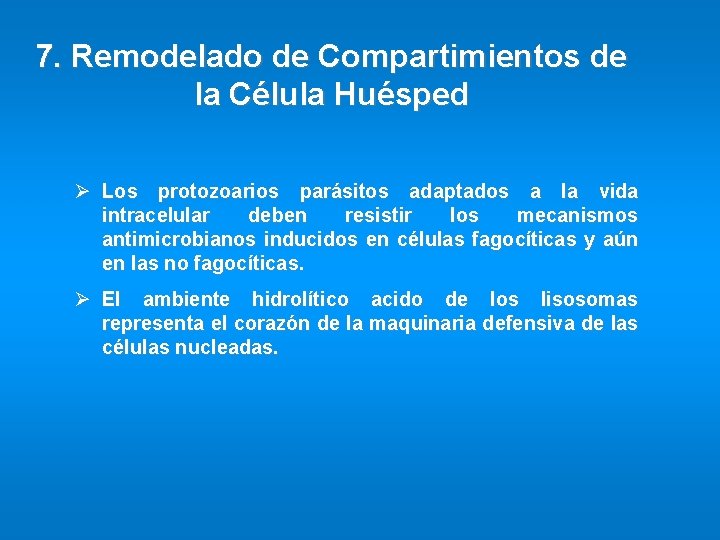 7. Remodelado de Compartimientos de la Célula Huésped

➢ Los protozoarios parásitos adaptados a la vida intracelular deben resistir los mecanismos antimicrobianos inducidos en células fagocíticas y aún en las no fagocíticas.

➢ El ambiente hidrolítico acido de los lisosomas representa el corazón de la maquinaria defensiva de las células nucleadas.